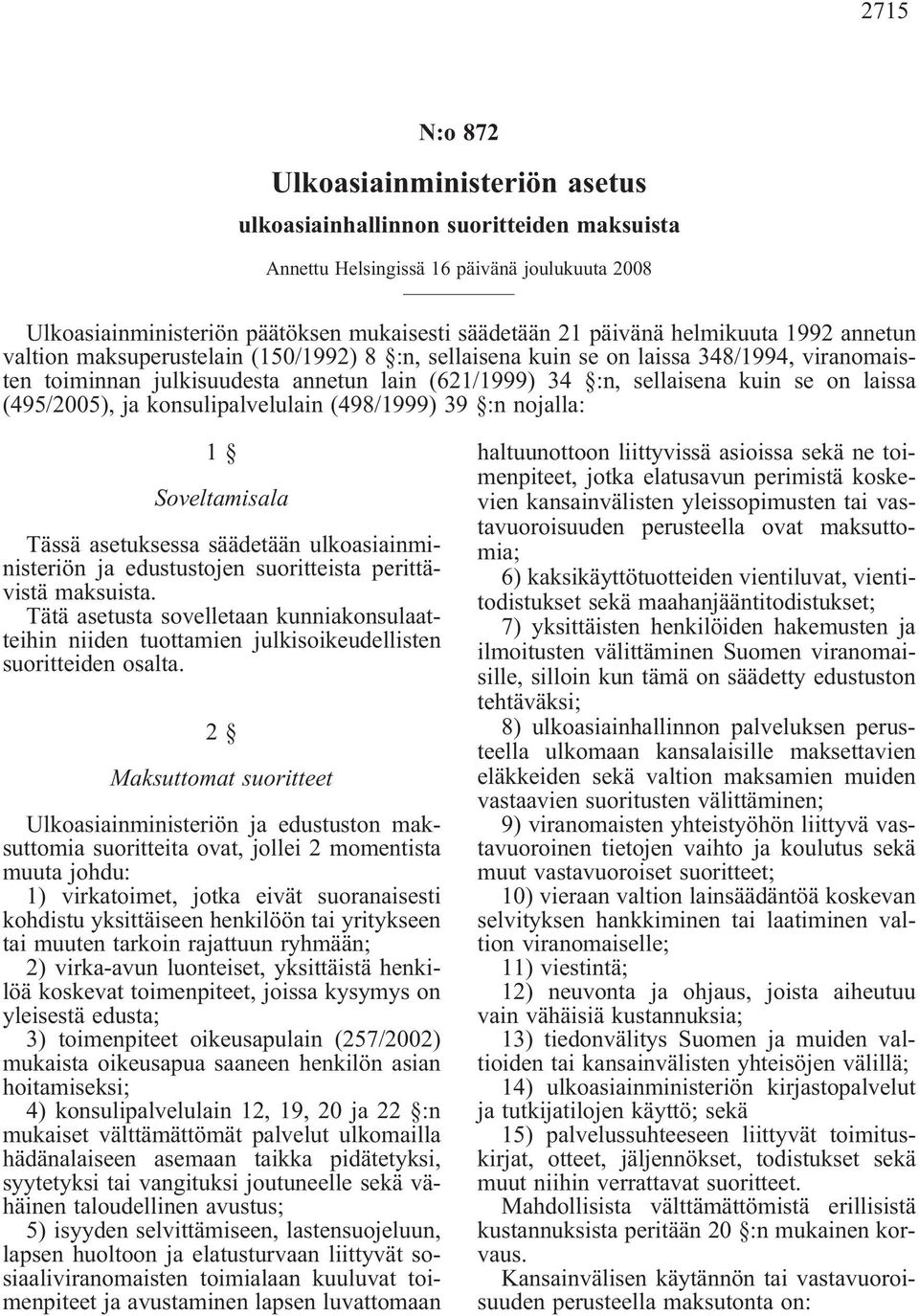 2715

N:o 872

Ulkoasiainministeriön asetus

ulkoasiainhallinnon suoritteiden maksuista

Annettu Helsingissä 16 päivänä joulukuuta 2008

Ulkoasiainministeriön päätöksen mukaisesti säädetään 21 päivänä helmikuuta 1992 annetun valtion maksuperustelain (150/1992) 8 §:n, sellaisena kuin se on laissa 348/1994, viranomaisten toiminnan julkisuudesta annetun lain (621/1999) 34 §:n, sellaisena kuin se on laissa (495/2005), ja konsulipalvelulain (498/1999) 39 §:n nojalla:

1 §

Soveltamisala

Tässä asetuksessa säädetään ulkoasiainministeriön ja edustustojen suoritteista perittävistä maksuista.

Tätä asetusta sovelletaan kunniakonsulaatteihin niiden tuottamien julkisoikeudellisten suoritteiden osalta.

2 §

Maksuttomat suoritteet

Ulkoasiainministeriön ja edustuston maksuttomia suoritteita ovat, jollei 2 momentista muuta johdu:

1) virkatoimet, jotka eivät suoranaisesti kohdistu yksittäiseen henkilöön tai yritykseen tai muuten tarkoin rajattuun ryhmään;

2) virka-avun luonteiset, yksittäistä henkilöä koskevat toimenpiteet, joissa kysymys on yleisestä edusta;

3) toimenpiteet oikeusapulain (257/2002) mukaista oikeusapua saaneen henkilön asian hoitamiseksi;

4) konsulipalvelulain 12, 19, 20 ja 22 §:n mukaiset välttämättömät palvelut ulkomailla hädänalaiseen asemaan taikka pidätetyksi, syytetyksi tai vangituksi joutuneelle sekä vähäinen taloudellinen avustus;

5) isyyden selvittämiseen, lastensuojeluun, lapsen huoltoon ja elatusturvaan liittyvät sosiaaliviranomaisten toimialaan kuuluvat toimenpiteet ja avustaminen lapsen luvattomaan haltuunottoon liittyvissä asioissa sekä ne toimenpiteet, jotka elatusavun perimistä koskevien kansainvälisten yleissopimusten tai vastavuoroisuuden perusteella ovat maksuttomia;

6) kaksikäyttötuotteiden vientiluvat, vientitodistukset sekä maahanjääntitodistukset;

7) yksittäisten henkilöiden hakemusten ja ilmoitusten välittäminen Suomen viranomaisille, silloin kun tämä on säädetty edustuston tehtäväksi;

8) ulkoasiainhallinnon palveluksen perusteella ulkomaan kansalaisille maksettavien eläkkeiden sekä valtion maksamien muiden vastaavien suoritusten välittäminen;

9) viranomaisten yhteistyöhön liittyvä vastavuoroinen tietojen vaihto ja koulutus sekä muut vastavuoroiset suoritteet;

10) vieraan valtion lainsäädäntöä koskevan selvityksen hankkiminen tai laatiminen valtion viranomaiselle;

11) viestintä;

12) neuvonta ja ohjaus, joista aiheutuu vain vähäisiä kustannuksia;

13) tiedonvälitys Suomen ja muiden valtioiden tai kansainvälisten yhteisöjen välillä;

14) ulkoasiainministeriön kirjastopalvelut ja tutkijatilojen käyttö; sekä

15) palvelussuhteeseen liittyvät toimituskirjat, otteet, jäljennökset, todistukset sekä muut niihin verrattavat suoritteet.

Mahdollisista välttämättömistä erillisistä kustannuksista peritään 20 §:n mukainen korvaus.

Kansainvälisen käytännön tai vastavuoroisuuden perusteella maksutonta on: